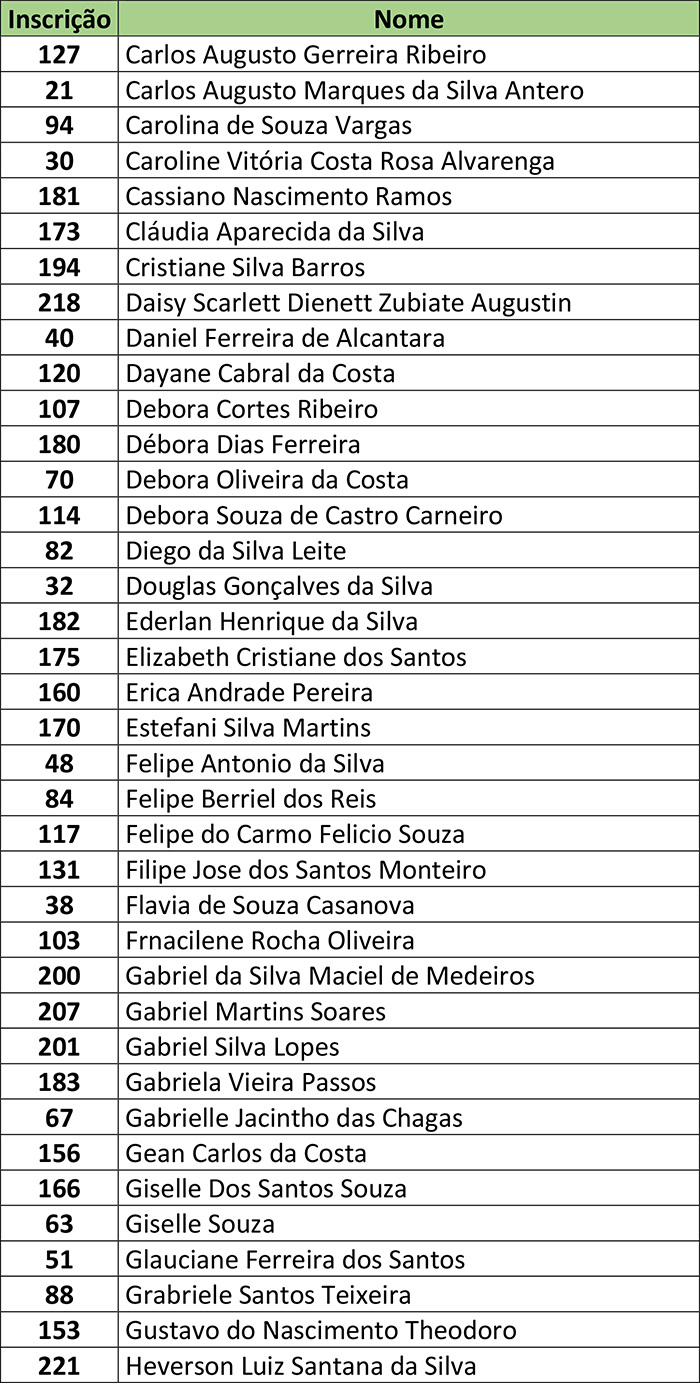 | Inscrição | Nome |
|---|---|
| 127 | Carlos Augusto Gerreira Ribeiro |
| 21 | Carlos Augusto Marques da Silva Antero |
| 94 | Carolina de Souza Vargas |
| 30 | Caroline Vitória Costa Rosa Alvarenga |
| 181 | Cassiano Nascimento Ramos |
| 173 | Cláudia Aparecida da Silva |
| 194 | Cristiane Silva Barros |
| 218 | Daisy Scarlett Dienett Zubiate Augustin |
| 40 | Daniel Ferreira de Alcantara |
| 120 | Dayane Cabral da Costa |
| 107 | Debora Cortes Ribeiro |
| 180 | Débora Dias Ferreira |
| 70 | Debora Oliveira da Costa |
| 114 | Debora Souza de Castro Carneiro |
| 82 | Diego da Silva Leite |
| 32 | Douglas Gonçalves da Silva |
| 182 | Ederlan Henrique da Silva |
| 175 | Elizabeth Cristiane dos Santos |
| 160 | Erica Andrade Pereira |
| 170 | Estefani Silva Martins |
| 48 | Felipe Antonio da Silva |
| 84 | Felipe Berriel dos Reis |
| 117 | Felipe do Carmo Felicio Souza |
| 131 | Filipe Jose dos Santos Monteiro |
| 38 | Flavia de Souza Casanova |
| 103 | Frnacilene Rocha Oliveira |
| 200 | Gabriel da Silva Maciel de Medeiros |
| 207 | Gabriel Martins Soares |
| 201 | Gabriel Silva Lopes |
| 183 | Gabriela Vieira Passos |
| 67 | Gabrielle Jacintho das Chagas |
| 156 | Gean Carlos da Costa |
| 166 | Giselle Dos Santos Souza |
| 63 | Giselle Souza |
| 51 | Glauciane Ferreira dos Santos |
| 88 | Grabriele Santos Teixeira |
| 153 | Gustavo do Nascimento Theodoro |
| 221 | Heverson Luiz Santana da Silva |